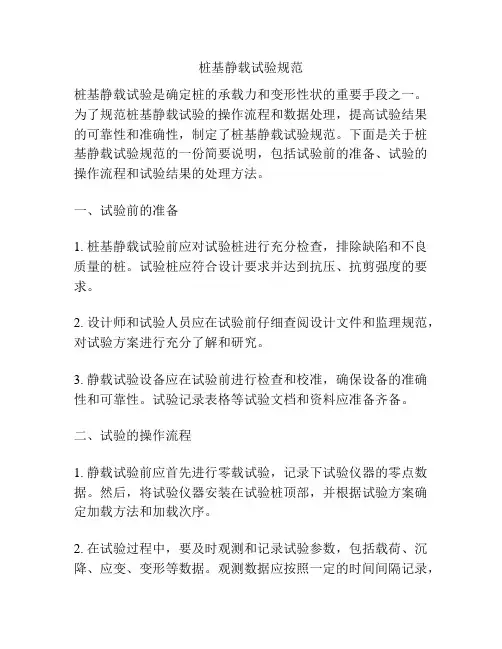 桩基静载试验规范

桩基静载试验是确定桩的承载力和变形性状的重要手段之一。为了规范桩基静载试验的操作流程和数据处理，提高试验结果的可靠性和准确性，制定了桩基静载试验规范。下面是关于桩基静载试验规范的一份简要说明，包括试验前的准备、试验的操作流程和试验结果的处理方法。

一、试验前的准备

1. 桩基静载试验前应对试验桩进行充分检查，排除缺陷和不良质量的桩。试验桩应符合设计要求并达到抗压、抗剪强度的要求。

2. 设计师和试验人员应在试验前仔细查阅设计文件和监理规范，对试验方案进行充分了解和研究。

3. 静载试验设备应在试验前进行检查和校准，确保设备的准确性和可靠性。试验记录表格等试验文档和资料应准备齐备。

二、试验的操作流程

1. 静载试验前应首先进行零载试验，记录下试验仪器的零点数据。然后，将试验仪器安装在试验桩顶部，并根据试验方案确定加载方法和加载次序。

2. 在试验过程中，要及时观测和记录试验参数，包括载荷、沉降、应变、变形等数据。观测数据应按照一定的时间间隔记录，